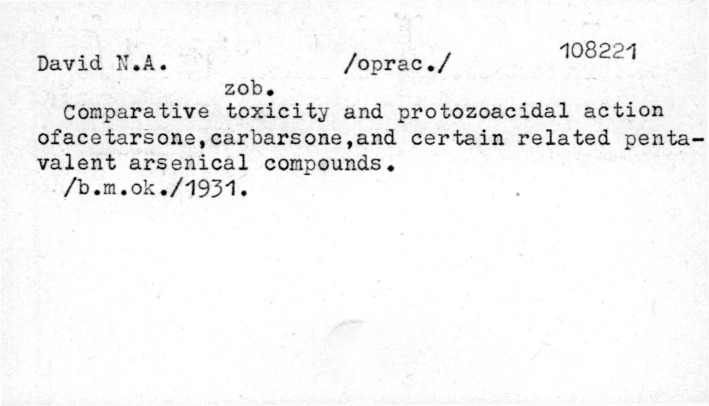 David N.A. /oprac./ 108221

zob.

Comparative toxicity and protozoacidal action ofacetarsone,carbarsone,and certain related pentavalent arsenical compounds.

/b.m.ok./1931.